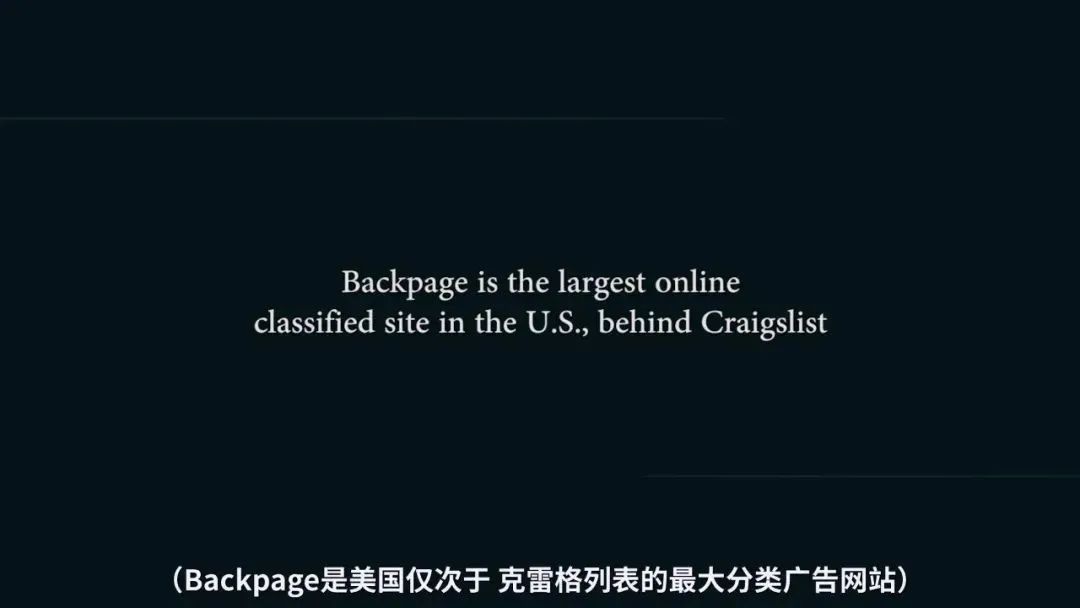 Backpage is the largest online classified site in the U.S., behind Craigslist

（Backpage是美国仅次于 克雷格列表的最大分类广告网站）